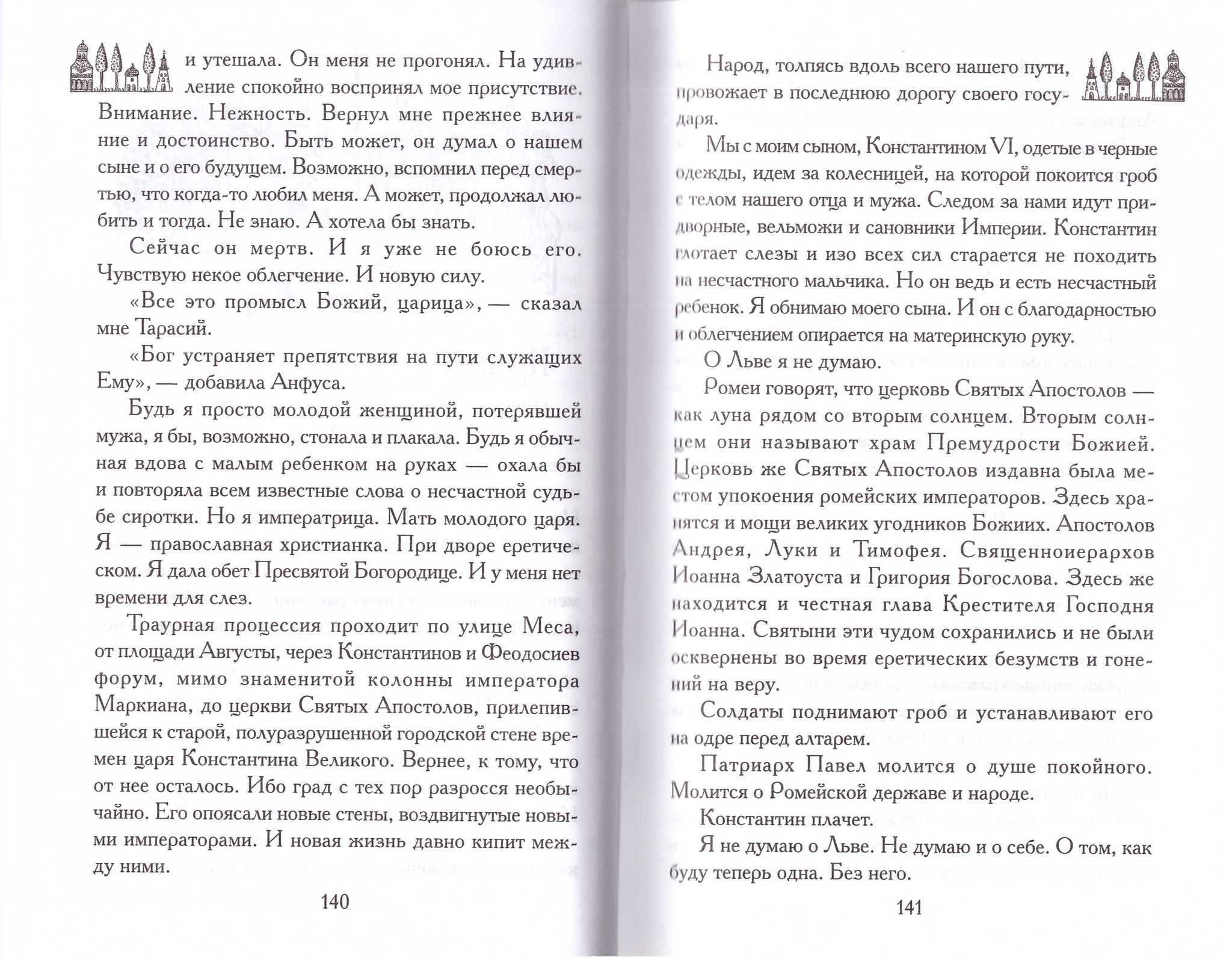 и утешала. Он меня не прогонял. На удивление спокойно воспринял мое присутствие. Внимание. Нежность. Вернул мне прежнее влияние и достоинство. Быть может, он думал о нашем сыне и о его будущем. Возможно, вспомнил перед смертью, что когда-то любил меня. А может, продолжал любить и тогда. Не знаю. А хотела бы знать.

Сейчас он мертв. И я уже не боюсь его. Чувствую некое облегчение. И новую силу.

«Все это промысл Божий, царица», — сказал мне Тарасий.

«Бог устраняет препятствия на пути служащих Ему», — добавила Анфуса.

Будь я просто молодой женщиной, потерявшей мужа, я бы, возможно, стонала и плакала. Будь я обычная вдова с малым ребенком на руках — охала бы и повторяла всем известные слова о несчастной судьбе сиротки. Но я императрица. Мать молодого царя. Я — православная христианка. При дворе еретическом. Я дала обет Пресвятой Богородице. И у меня нет времени для слез.

Траурная процессия проходит по улице Меса, от площади Августы, через Константинов и Феодосиев форум, мимо знаменитой колонны императора Маркиана, до церкви Святых Апостолов, прилепившейся к старой, полуразрушенной городской стене времен царя Константина Великого. Вернее, к тому, что от нее осталось. Ибо град с тех пор разросся необычайно. Его опоясали новые стены, воздвигнутые новыми императорами. И новая жизнь давно кипит между ними.

140

Народ, толпясь вдоль всего нашего пути, провожает в последнюю дорогу своего государя.

Мы с моим сыном, Константином VI, одетые в черные одежды, идем за колесницей, на которой покоится гроб с телом нашего отца и мужа. Следом за нами идут придворные, вельможи и сановники Империи. Константин глотает слезы и изо всех сил старается не походить на несчастного мальчика. Но он ведь и есть несчастный ребенок. Я обнимаю моего сына. И он с благодарностью и облегчением опирается на материнскую руку.

О Льве я не думаю.

Ромеи говорят, что церковь Святых Апостолов — как луна рядом со вторым солнцем. Вторым солнцем они называют храм Премудрости Божией. Церковь же Святых Апостолов издавна была местом упокоения ромейских императоров. Здесь хранятся и мощи великих угодников Божиих. Апостолов Андрея, Луки и Тимофея. Священноиерархов Иоанна Златоуста и Григория Богослова. Здесь же находится и честная глава Крестителя Господня Иоанна. Святыни эти чудом сохранились и не были осквернены во время еретических безумств и гонений на веру.

Солдаты поднимают гроб и устанавливают его на одре перед алтарем.

Патриарх Павел молится о душе покойного. Молится о Ромейской державе и народе.

Константин плачет.

Я не думаю о Льве. Не думаю и о себе. О том, как буду теперь одна. Без него.

141